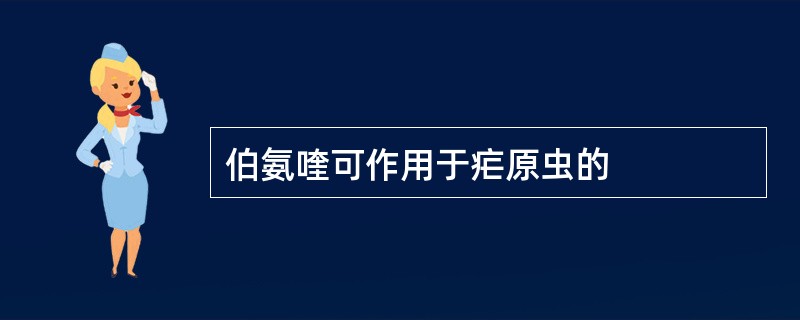 伯氨喹可作用于疟原虫的